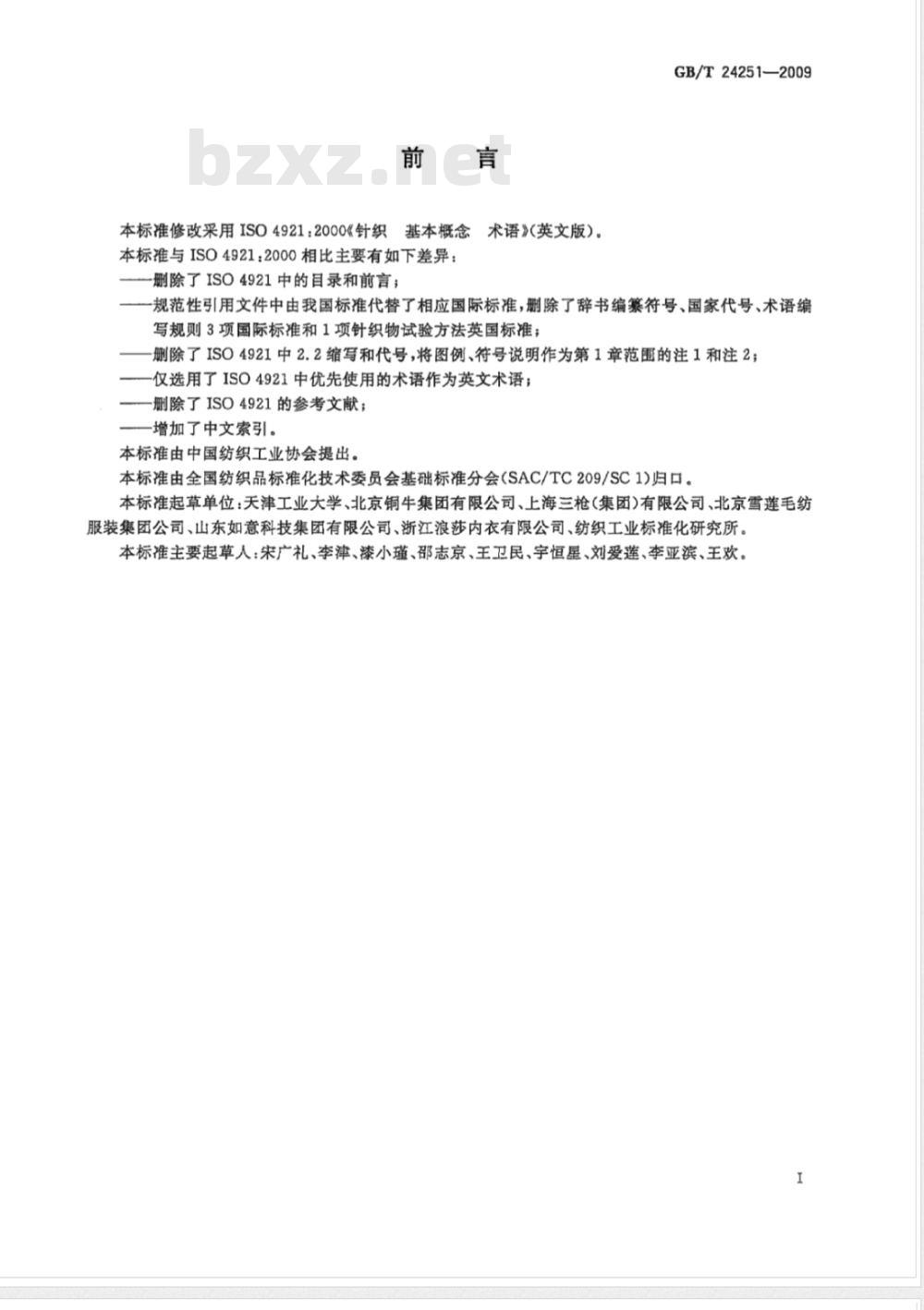 GB/T 24251—2009

bzxz.net

前　言

本标准修改采用 ISO 4921：2000《针织　基本概念　术语》(英文版)。

本标准与 ISO 4921：2000 相比主要有如下差异：

——删除了 ISO 4921 中的目录和前言；

——规范性引用文件中由我国标准代替了相应国际标准，删除了辞书编纂符号、国家代号、术语编写规则 3 项国际标准和 1 项针织物试验方法英国标准；

——删除了 ISO 4921 中 2.2 缩写和代号，将图例、符号说明作为第 1 章范围的注 1 和注 2；

——仅选用了 ISO 4921 中优先使用的术语作为英文术语；

——删除了 ISO 4921 的参考文献；

——增加了中文索引。

本标准由中国纺织工业协会提出。

本标准由全国纺织品标准化技术委员会基础标准分会(SAC/TC 209/SC 1)归口。

本标准起草单位：天津工业大学、北京铜牛集团有限公司、上海三枪(集团)有限公司、北京雪莲毛纺服装集团公司、山东如意科技集团有限公司、浙江浪莎内衣有限公司、纺织工业标准化研究所。

本标准主要起草人：宋广礼、李津、漆小瑾、邵志京、王卫民、宇恒星、刘爱莲、李亚滨、王欢。

I